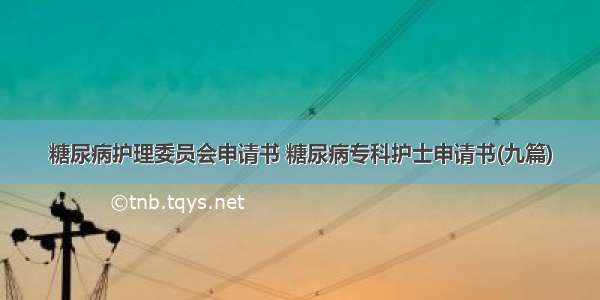 糖尿病护理委员会申请书 糖尿病专科护士申请书(九篇)

©tnb.tqys.net